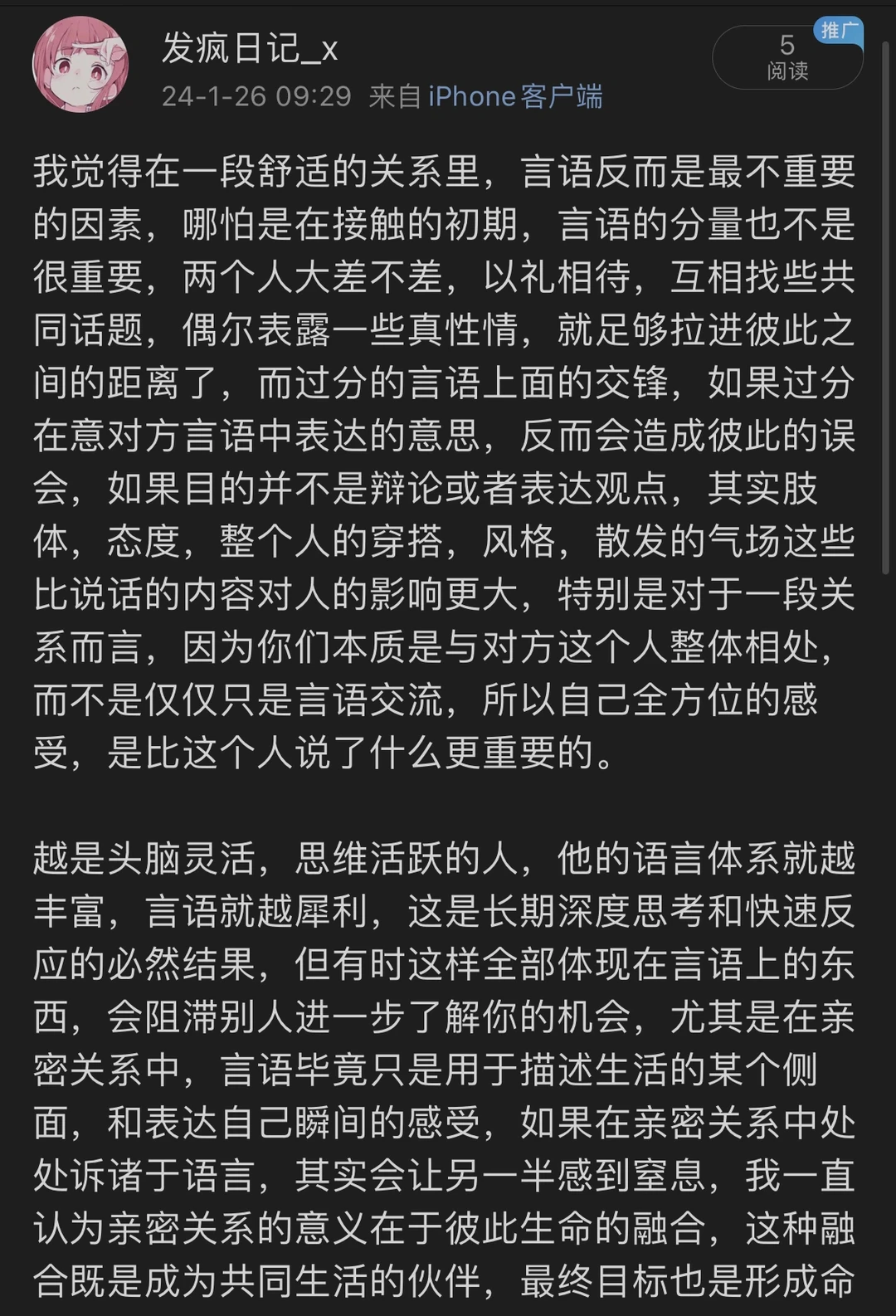 发疯日记_x
24-1-26 09:29 来自 iPhone客户端

推广
5
阅读

我觉得在一段舒适的关系里，言语反而是最不重要的因素，哪怕是在接触的初期，言语的分量也不是很重要，两个人大差不差，以礼相待，互相找些共同话题，偶尔表露一些真性情，就足够拉进彼此之间的距离了，而过分的言语上面的交锋，如果过分在意对方言语中表达的意思，反而会造成彼此的误会，如果目的并不是辩论或者表达观点，其实肢体，态度，整个人的穿搭，风格，散发的气场这些比说话的内容对人的影响更大，特别是对于一段关系而言，因为你们本质是与对方这个人整体相处，而不是仅仅只是言语交流，所以自己全方位的感受，是比这个人说了什么更重要的。

越是头脑灵活，思维活跃的人，他的语言体系就越丰富，言语就越犀利，这是长期深度思考和快速反应的必然结果，但有时这样全部体现在言语上的东西，会阻滞别人进一步了解你的机会，尤其是在亲密关系中，言语毕竟只是用于描述生活的某个侧面，和表达自己瞬间的感受，如果在亲密关系中处处诉诸于语言，其实会让另一半感到窒息，我一直认为亲密关系的意义在于彼此生命的融合，这种融合既是成为共同生活的伙伴，最终目标也是形成命